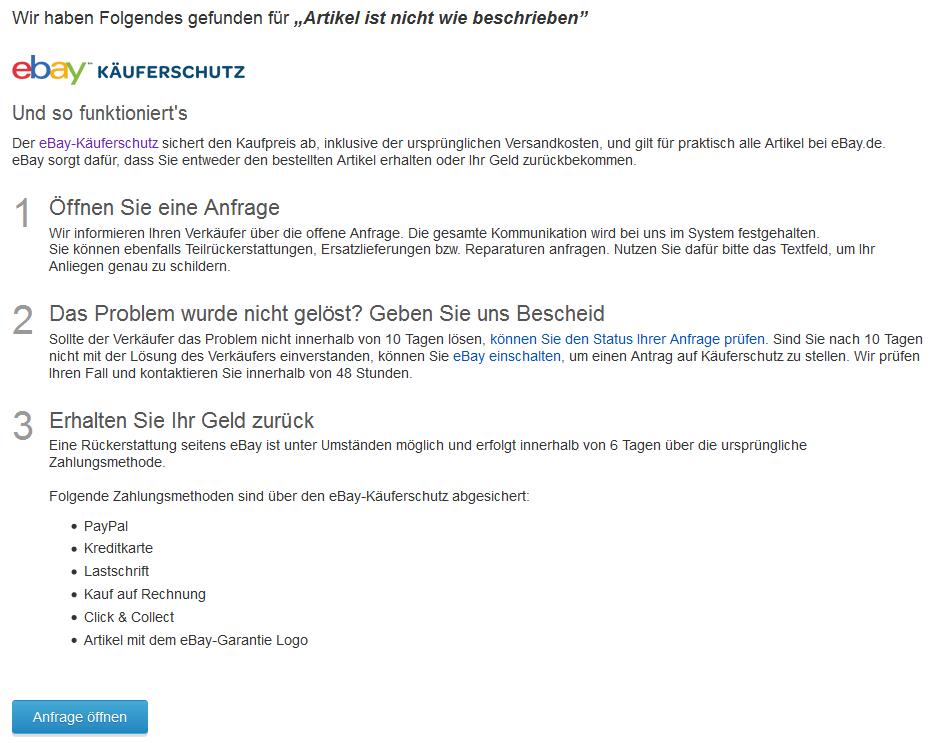 Wir haben Folgendes gefunden für „Artikel ist nicht wie beschrieben"

ebay™ KÄUFERSCHUTZ

Und so funktioniert's

Der eBay-Käuferschutz sichert den Kaufpreis ab, inklusive der ursprünglichen Versandkosten, und gilt für praktisch alle Artikel bei eBay.de. eBay sorgt dafür, dass Sie entweder den bestellten Artikel erhalten oder Ihr Geld zurückbekommen.

1 Öffnen Sie eine Anfrage

Wir informieren Ihren Verkäufer über die offene Anfrage. Die gesamte Kommunikation wird bei uns im System festgehalten.
Sie können ebenfalls Teilrückerstattungen, Ersatzlieferungen bzw. Reparaturen anfragen. Nutzen Sie dafür bitte das Textfeld, um Ihr Anliegen genau zu schildern.

2 Das Problem wurde nicht gelöst? Geben Sie uns Bescheid

Sollte der Verkäufer das Problem nicht innerhalb von 10 Tagen lösen, können Sie den Status Ihrer Anfrage prüfen. Sind Sie nach 10 Tagen nicht mit der Lösung des Verkäufers einverstanden, können Sie eBay einschalten, um einen Antrag auf Käuferschutz zu stellen. Wir prüfen Ihren Fall und kontaktieren Sie innerhalb von 48 Stunden.

3 Erhalten Sie Ihr Geld zurück

Eine Rückerstattung seitens eBay ist unter Umständen möglich und erfolgt innerhalb von 6 Tagen über die ursprüngliche Zahlungsmethode.

Folgende Zahlungsmethoden sind über den eBay-Käuferschutz abgesichert:

• PayPal
• Kreditkarte
• Lastschrift
• Kauf auf Rechnung
• Click & Collect
• Artikel mit dem eBay-Garantie Logo

Anfrage öffnen